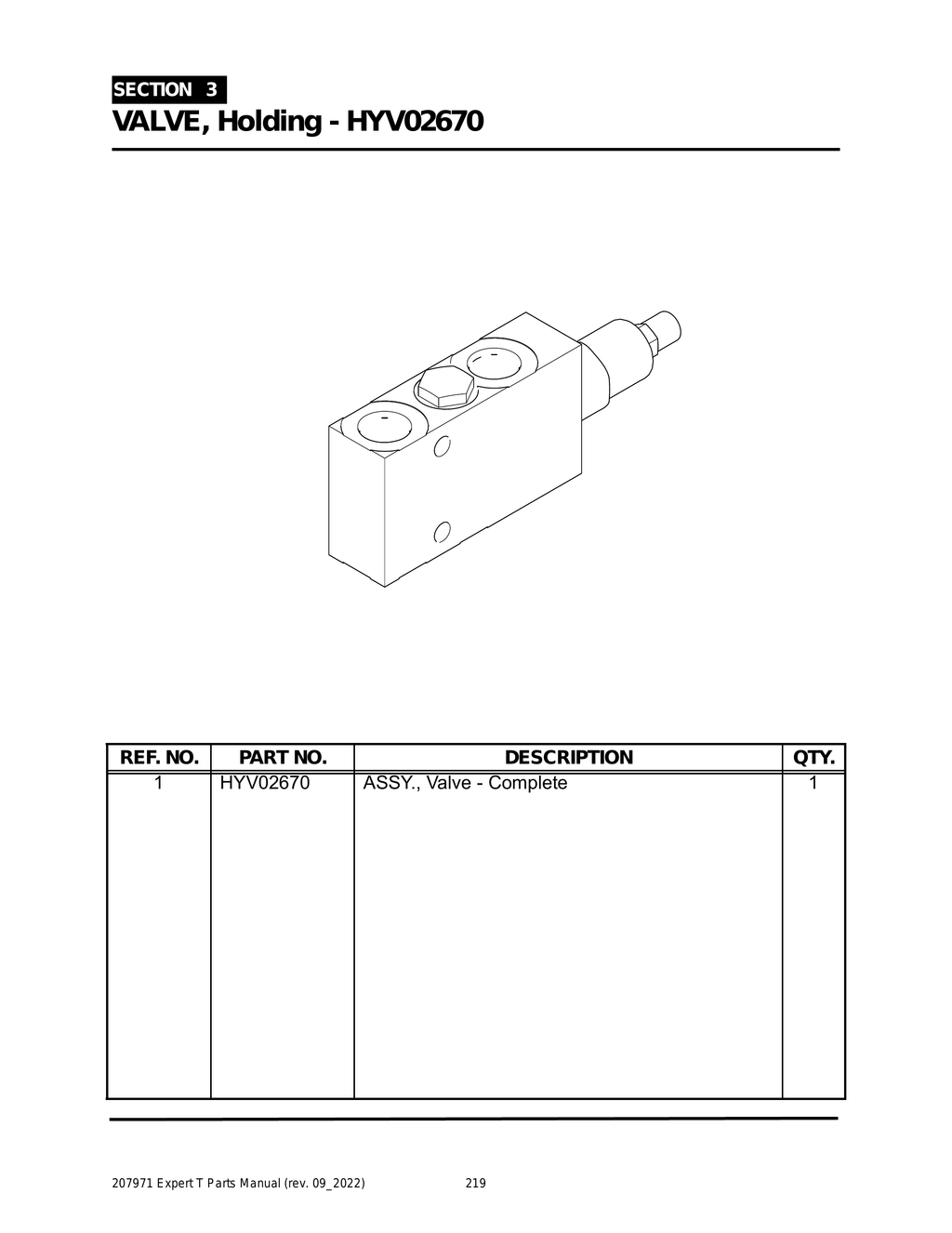 SECTION 3
VALVE, Holding - HYV02670

| REF. NO. | PART NO. | DESCRIPTION | QTY. |
|---|---|---|---|
| 1 | HYV02670 | ASSY., Valve - Complete | 1 |

207971 Expert T Parts Manual (rev. 09_2022) 219